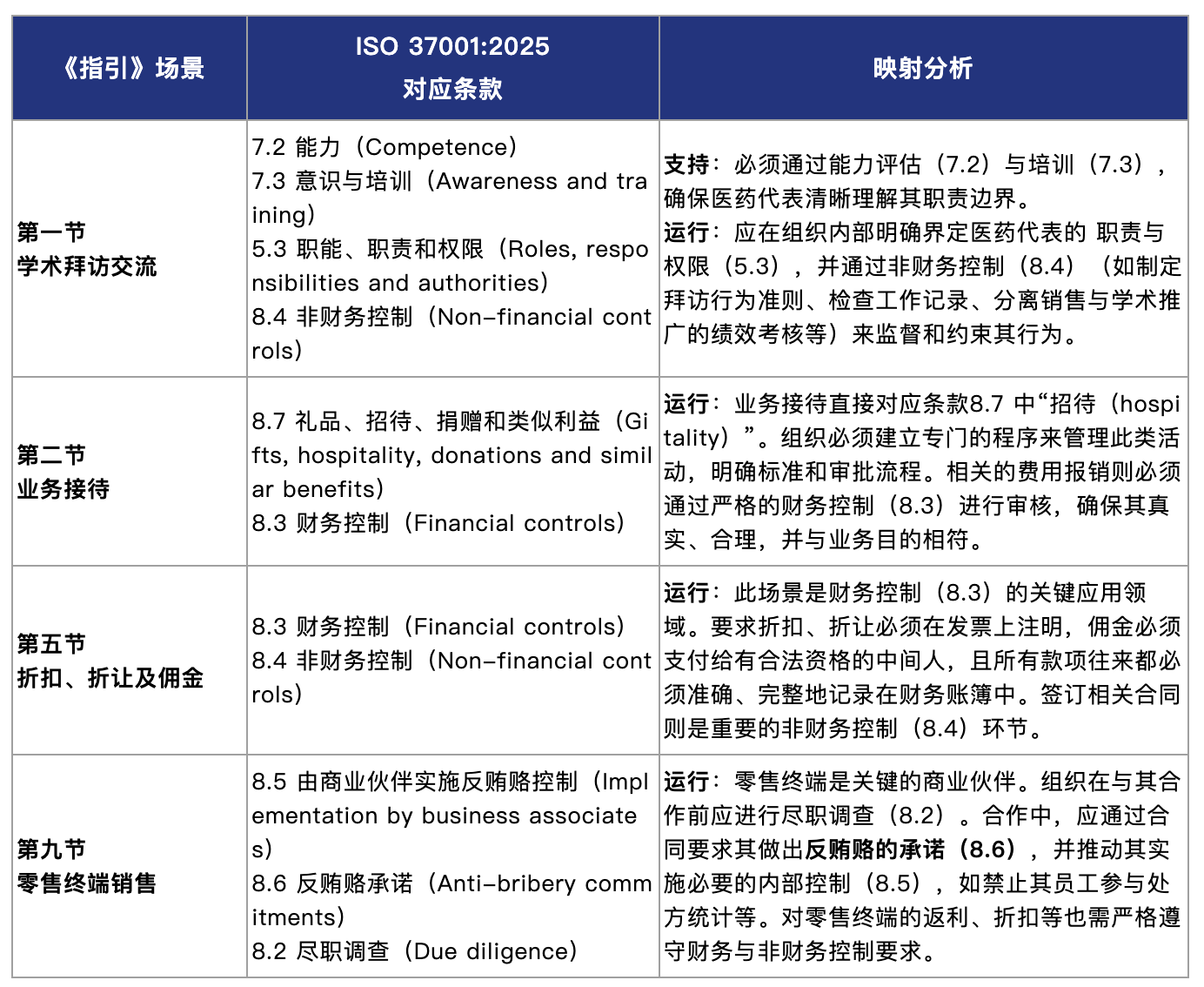 | 《指引》场景 | ISO 37001:2025 对应条款 | 映射分析 |
|---|---|---|
| 第一节 学术拜访交流 | 7.2 能力（Competence） 7.3 意识与培训（Awareness and training） 5.3 职能、职责和权限（Roles, responsibilities and authorities） 8.4 非财务控制（Non-financial controls） | 支持：必须通过能力评估（7.2）与培训（7.3），确保医药代表清晰理解其职责边界。 运行：应在组织内部明确界定医药代表的 职责与权限（5.3），并通过非财务控制（8.4）（如制定拜访行为准则、检查工作记录、分离销售与学术推广的绩效考核等）来监督和约束其行为。 |
| 第二节 业务接待 | 8.7 礼品、招待、捐赠和类似利益（Gifts, hospitality, donations and similar benefits） 8.3 财务控制（Financial controls） | 运行：业务接待直接对应条款8.7 中“招待（hospitality）”。组织必须建立专门的程序来管理此类活动，明确标准和审批流程。相关的费用报销则必须通过严格的财务控制（8.3）进行审核，确保其真实、合理，并与业务目的相符。 |
| 第五节 折扣、折让及佣金 | 8.3 财务控制（Financial controls） 8.4 非财务控制（Non-financial controls） | 运行：此场景是财务控制（8.3）的关键应用领域。要求折扣、折让必须在发票上注明，佣金必须支付给有合法资格的中间人，且所有款项往来都必须准确、完整地记录在财务账簿中。签订相关合同则是重要的非财务控制（8.4）环节。 |
| 第九节 零售终端销售 | 8.5 由商业伙伴实施反贿赂控制（Implementation by business associates） 8.6 反贿赂承诺（Anti-bribery commitments） 8.2 尽职调查（Due diligence） | 运行：零售终端是关键的商业伙伴。组织在与其合作前应进行尽职调查（8.2）。合作中，应通过合同要求其做出反贿赂的承诺（8.6），并推动其实施必要的内部控制（8.5），如禁止其员工参与处方统计等。对零售终端的返利、折扣等也需严格遵守财务与非财务控制要求。 |